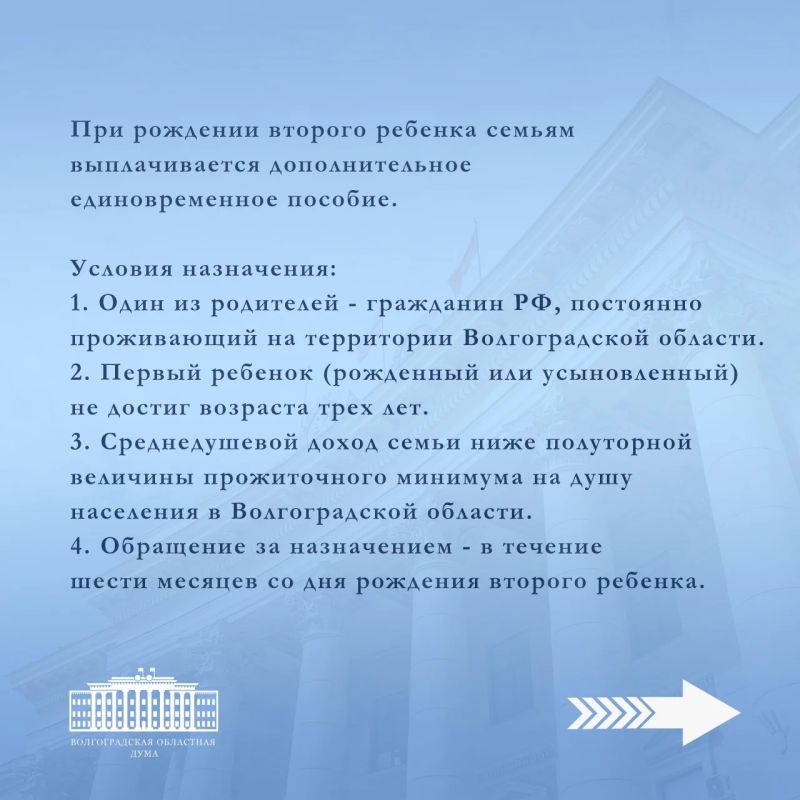 При рождении второго ребенка семьям выплачивается дополнительное единовременное пособие.

Условия назначения:
1. Один из родителей - гражданин РФ, постоянно проживающий на территории Волгоградской области.
2. Первый ребенок (рожденный или усыновленный) не достиг возраста трех лет.
3. Среднедушевой доход семьи ниже полуторной величины прожиточного минимума на душу населения в Волгоградской области.
4. Обращение за назначением - в течение шести месяцев со дня рождения второго ребенка.

ВОЛГОГРАДСКАЯ ОБЛАСТНАЯ
ДУМА